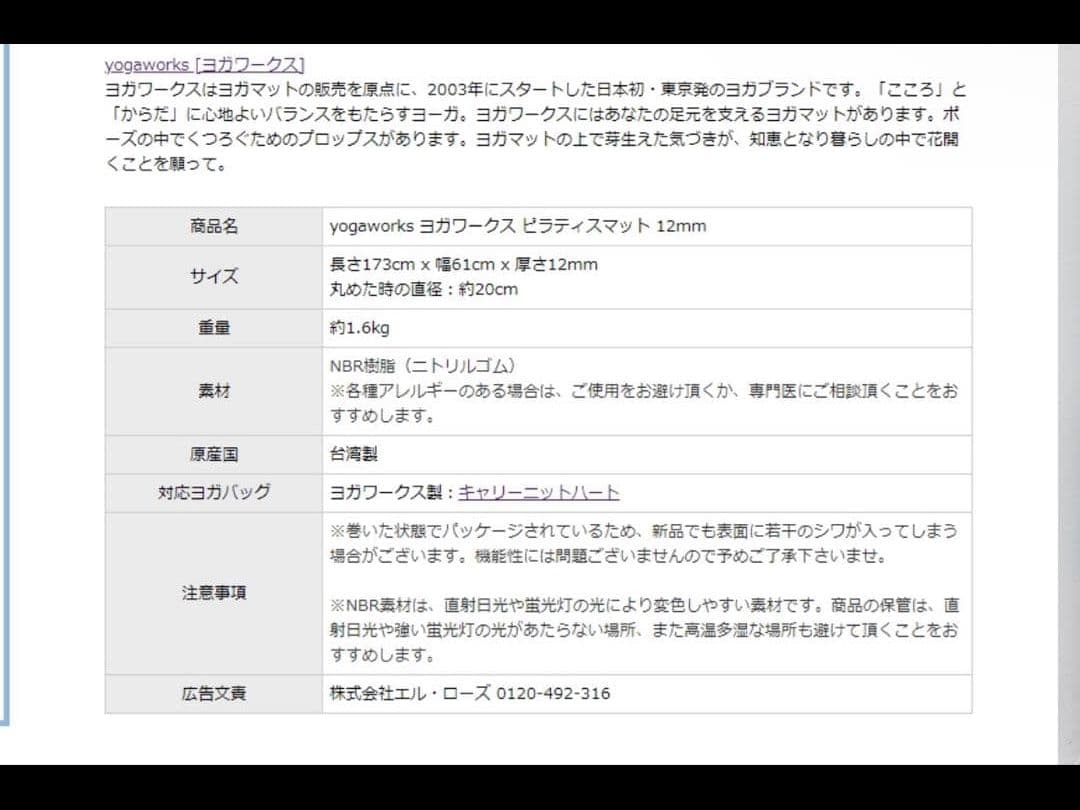 yogaworks [ヨガワークス]
ヨガワークスはヨガマットの販売を原点に、2003年にスタートした日本初・東京発のヨガブランドです。「こころ」と「からだ」に心地よいバランスをもたらすヨーガ。ヨガワークスにはあなたの足元を支えるヨガマットがあります。ポーズの中でくつろぐためのプロップスがあります。ヨガマットの上で芽生えた気づきが、知恵となり暮らしの中で花開くことを願って。

| 商品名 | yogaworks ヨガワークス ピラティスマット 12mm |
|---|---|
| サイズ | 長さ173cm x 幅61cm x 厚さ12mm 丸めた時の直径：約20cm |
| 重量 | 約1.6kg |
| 素材 | NBR樹脂（ニトリルゴム） ※各種アレルギーのある場合は、ご使用をお避け頂くか、専門医にご相談頂くことをおすすめします。 |
| 原産国 | 台湾製 |
| 対応ヨガバッグ | ヨガワークス製：キャリーニットハート |
| 注意事項 | ※巻いた状態でパッケージされているため、新品でも表面に若干のシワが入ってしまう場合がございます。機能性には問題ございませんので予めご了承下さいませ。 ※NBR素材は、直射日光や蛍光灯の光により変色しやすい素材です。商品の保管は、直射日光や強い蛍光灯の光があたらない場所、また高温多湿な場所も避けて頂くことをおすすめします。 |
| 広告文責 | 株式会社エル・ローズ 0120-492-316 |